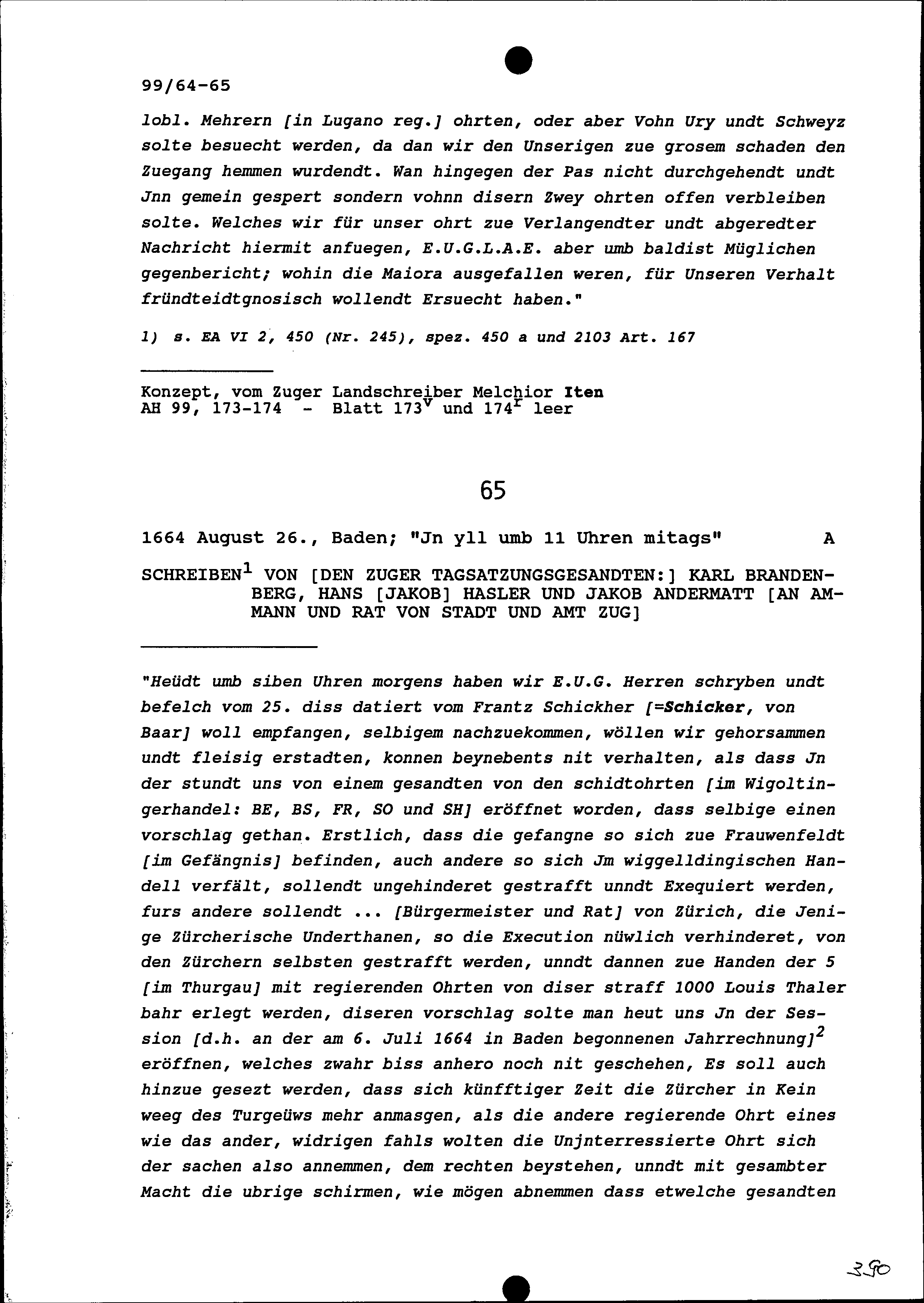 99/64-65

lobl. Mehrern [in Lugano reg.] ohrten, oder aber Vohn Ury undt Schweyz solte besuecht werden, da dan wir den Unserigen zue grosem schaden den Zuegang hemmen wurdendt. Wan hingegen der Pas nicht durchgehendt undt Jnn gemein gespert sondern vohnn disern Zwey ohrten offen verbleiben solte. Welches wir für unser ohrt zue Verlangendter undt abgeredter Nachricht hiermit anfuegen, E.U.G.L.A.E. aber umb baldist Müglichen gegenbericht; wohin die Maiora ausgefallen weren, für Unseren Verhalt fründteidtgnosisch wollendt Ersuecht haben."

1) s. EA VI 2, 450 (Nr. 245), spez. 450 a und 2103 Art. 167

Konzept, vom Zuger Landschreiber Melchior Iten
AH 99, 173-174 - Blatt $173^v$ und $174^r$ leer

65

1664 August 26., Baden; "Jn yll umb 11 Uhren mitags" A

SCHREIBEN$^1$ VON [DEN ZUGER TAGSATZUNGSGESANDTEN:] KARL BRANDENBERG, HANS [JAKOB] HASLER UND JAKOB ANDERMATT [AN AMMANN UND RAT VON STADT UND AMT ZUG]

"Heüdt umb siben Uhren morgens haben wir E.U.G. Herren schryben undt befelch vom 25. diss datiert vom Frantz Schickher [=Schicker, von Baar] woll empfangen, selbigem nachzuekommen, wöllen wir gehorsammen undt fleisig erstadten, konnen beynebents nit verhalten, als dass Jn der stundt uns von einem gesandten von den schidtohrten [im Wigoltingerhandel: BE, BS, FR, SO und SH] eröffnet worden, dass selbige einen vorschlag gethan. Erstlich, dass die gefangne so sich zue Frauwenfeldt [im Gefängnis] befinden, auch andere so sich Jm wiggelldingischen Handell verfält, sollendt ungehinderet gestrafft unndt Exequiert werden, furs andere sollendt ... [Bürgermeister und Rat] von Zürich, die Jenige Zürcherische Underthanen, so die Execution nüwlich verhinderet, von den Zürchern selbsten gestrafft werden, unndt dannen zue Handen der 5 [im Thurgau] mit regierenden Ohrten von diser straff 1000 Louis Thaler bahr erlegt werden, diseren vorschlag solte man heut uns Jn der Session [d.h. an der am 6. Juli 1664 in Baden begonnenen Jahrrechnung]$^2$ eröffnen, welches zwahr biss anhero noch nit geschehen, Es soll auch hinzue gesezt werden, dass sich künfftiger Zeit die Zürcher in Kein weeg des Turgeüws mehr anmasgen, als die andere regierende Ohrt eines wie das ander, widrigen fahls wolten die Unjnterressierte Ohrt sich der sachen also annemmen, dem rechten beystehen, unndt mit gesambter Macht die ubrige schirmen, wie mögen abnemmen dass etwelche gesandten

390